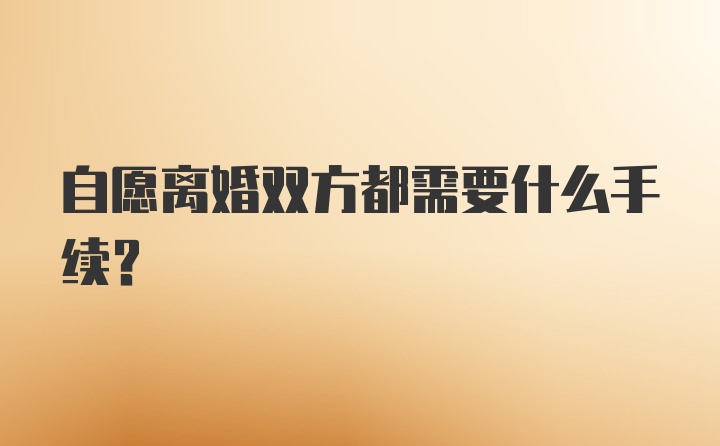 自愿离婚双方都需要什么手续?